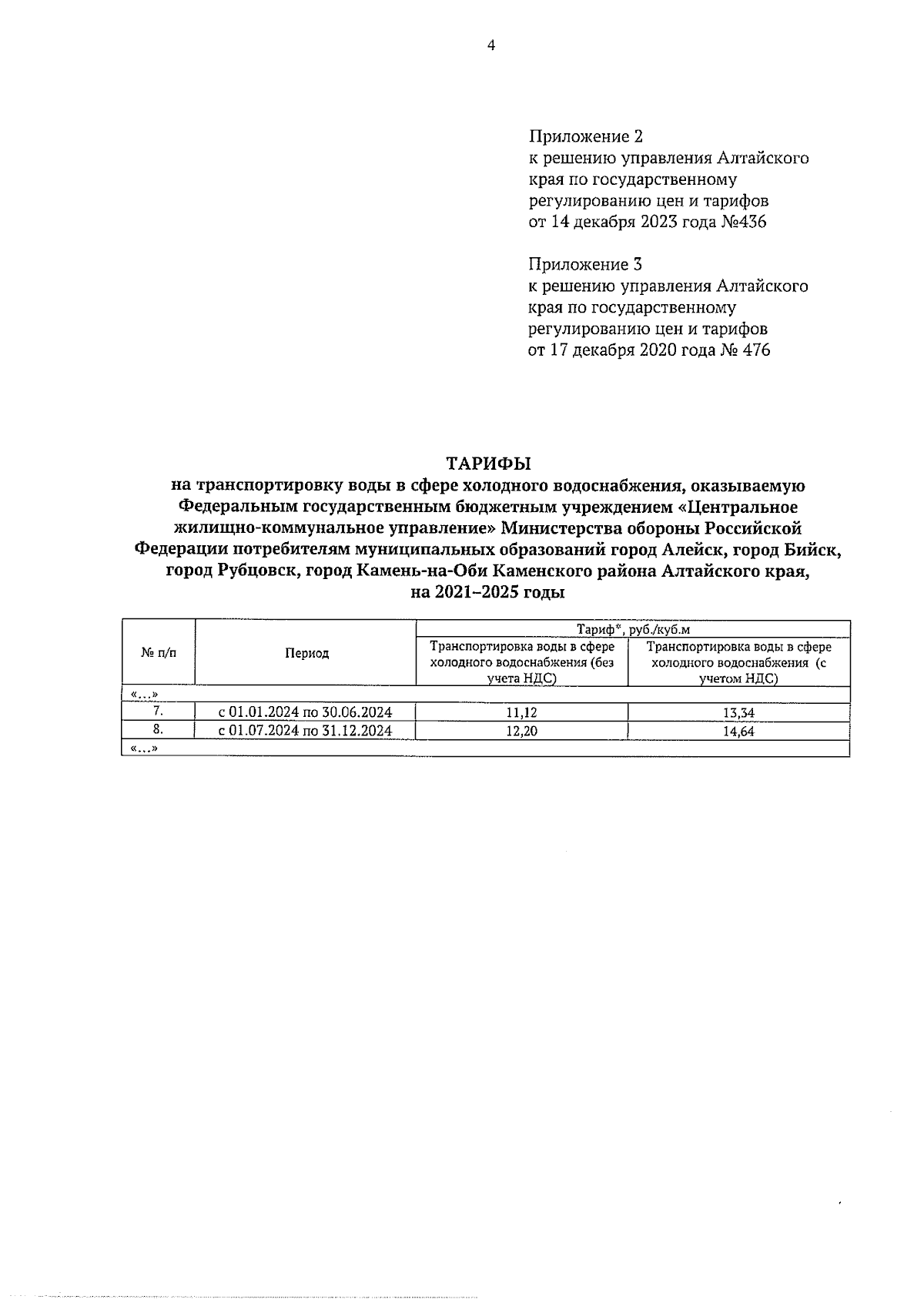 4

Приложение 2
к решению управления Алтайского края по государственному регулированию цен и тарифов от 14 декабря 2023 года №436

Приложение 3
к решению управления Алтайского края по государственному регулированию цен и тарифов от 17 декабря 2020 года № 476

ТАРИФЫ
на транспортировку воды в сфере холодного водоснабжения, оказываемую Федеральным государственным бюджетным учреждением «Центральное жилищно-коммунальное управление» Министерства обороны Российской Федерации потребителям муниципальных образований город Алейск, город Бийск, город Рубцовск, город Камень-на-Оби Каменского района Алтайского края, на 2021–2025 годы

| № п/п | Период | Тариф*, руб./куб.м | |
|---|---|---|---|
| | | Транспортировка воды в сфере холодного водоснабжения (без учета НДС) | Транспортировка воды в сфере холодного водоснабжения (с учетом НДС) |
| «...» | | | |
| 7. | с 01.01.2024 по 30.06.2024 | 11,12 | 13,34 |
| 8. | с 01.07.2024 по 31.12.2024 | 12,20 | 14,64 |
| «...» | | | |